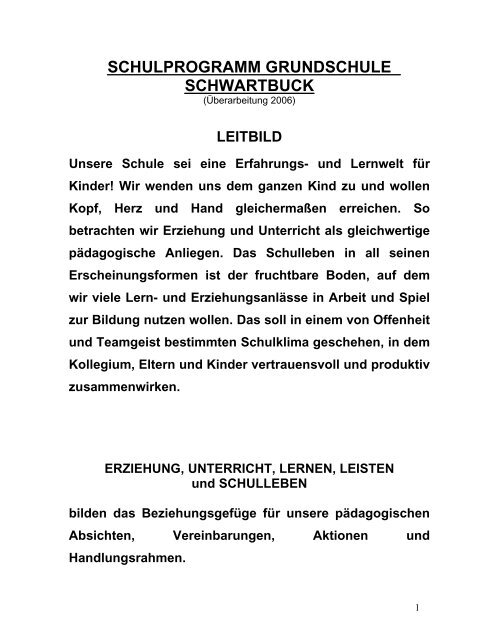 SCHULPROGRAMM GRUNDSCHULE SCHWARTBUCK
(Überarbeitung 2006)

LEITBILD

Unsere Schule sei eine Erfahrungs- und Lernwelt für Kinder! Wir wenden uns dem ganzen Kind zu und wollen Kopf, Herz und Hand gleichermaßen erreichen. So betrachten wir Erziehung und Unterricht als gleichwertige pädagogische Anliegen. Das Schulleben in all seinen Erscheinungsformen ist der fruchtbare Boden, auf dem wir viele Lern- und Erziehungsanlässe in Arbeit und Spiel zur Bildung nutzen wollen. Das soll in einem von Offenheit und Teamgeist bestimmten Schulklima geschehen, in dem Kollegium, Eltern und Kinder vertrauensvoll und produktiv zusammenwirken.

ERZIEHUNG, UNTERRICHT, LERNEN, LEISTEN
und SCHULLEBEN

bilden das Beziehungsgefüge für unsere pädagogischen Absichten, Vereinbarungen, Aktionen und Handlungsrahmen.

1